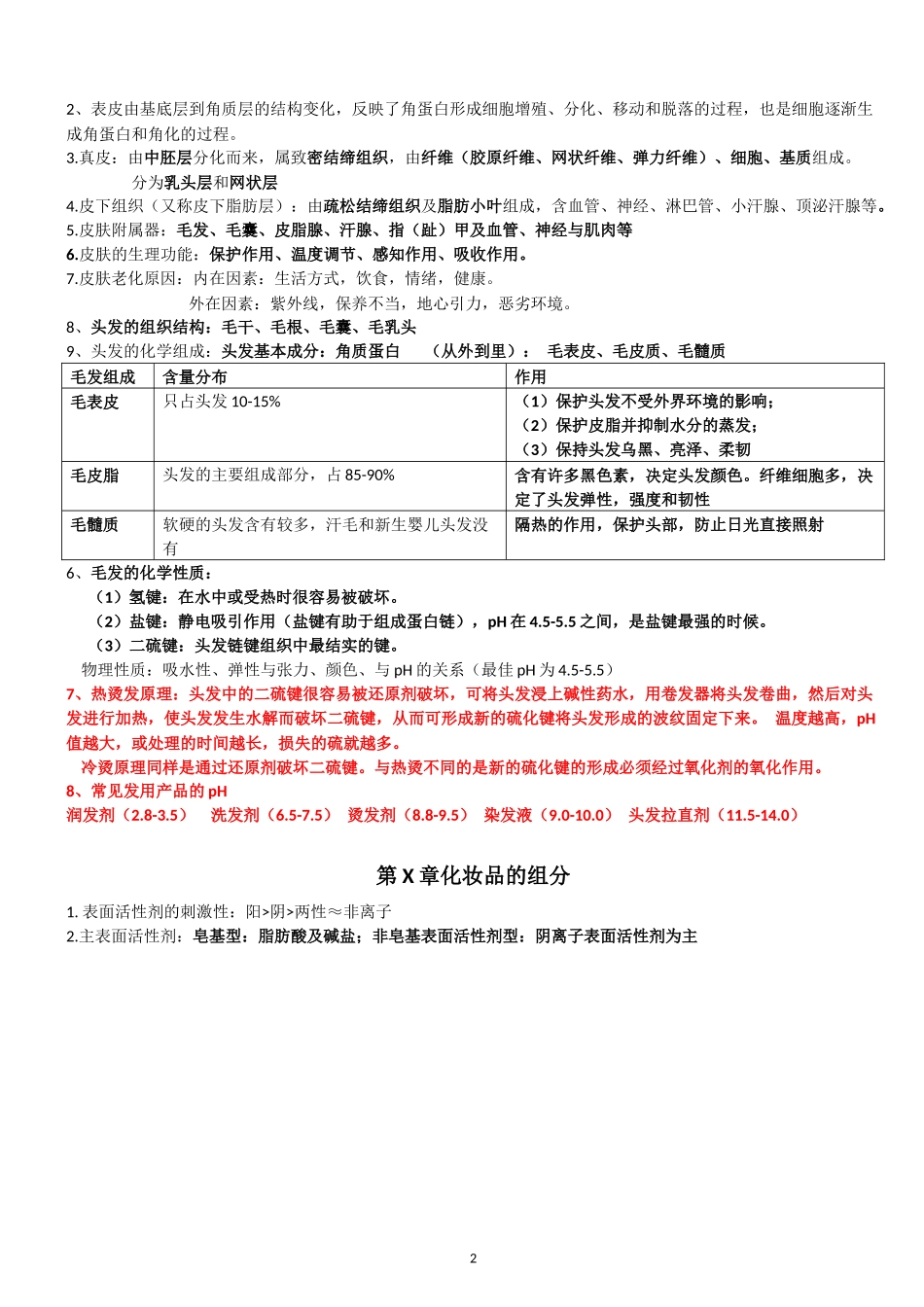 2、表皮由基底层到角质层的结构变化，反映了角蛋白形成细胞增殖、分化、移动和脱落的过程，也是细胞逐渐生成角蛋白和角化的过程。
3.真皮：由中胚层分化而来，属致密结缔组织，由纤维（胶原纤维、网状纤维、弹力纤维）、细胞、基质组成。
分为乳头层和网状层
4.皮下组织（又称皮下脂肪层）：由疏松结缔组织及脂肪小叶组成，含血管、神经、淋巴管、小汗腺、顶泌汗腺等。
5.皮肤附属器：毛发、毛囊、皮脂腺、汗腺、指（趾）甲及血管、神经与肌肉等
6.皮肤的生理功能：保护作用、温度调节、感知作用、吸收作用。
7.皮肤老化原因：内在因素：生活方式，饮食，情绪，健康。
外在因素：紫外线，保养不当，地心引力，恶劣环境。
8、头发的组织结构：毛干、毛根、毛囊、毛乳头
9、头发的化学组成：头发基本成分：角质蛋白 （从外到里）： 毛表皮、毛皮质、毛髓质

| 毛发组成 | 含量分布 | 作用 |
|---|---|---|
| 毛表皮 | 只占头发 10-15% | （1）保护头发不受外界环境的影响；（2）保护皮脂并抑制水分的蒸发；（3）保持头发乌黑、亮泽、柔韧 |
| 毛皮脂 | 头发的主要组成部分，占 85-90% | 含有许多黑色素，决定头发颜色。纤维细胞多，决定了头发弹性，强度和韧性 |
| 毛髓质 | 软硬的头发含有较多，汗毛和新生婴儿头发没有 | 隔热的作用，保护头部，防止日光直接照射 |

6、毛发的化学性质：
（1）氢键：在水中或受热时很容易被破坏。
（2）盐键：静电吸引作用（盐键有助于组成蛋白链），pH 在 4.5-5.5 之间，是盐键最强的时候。
（3）二硫键：头发链键组织中最结实的键。
物理性质：吸水性、弹性与张力、颜色、与 pH 的关系（最佳 pH 为 4.5-5.5）
7、热烫发原理：头发中的二硫键很容易被还原剂破坏，可将头发浸上碱性药水，用卷发器将头发卷曲，然后对头发进行加热，使头发发生水解而破坏二硫键，从而可形成新的硫化键将头发形成的波纹固定下来。 温度越高，pH 值越大，或处理的时间越长，损失的硫就越多。
冷烫原理同样是通过还原剂破坏二硫键。与热烫不同的是新的硫化键的形成必须经过氧化剂的氧化作用。
8、常见发用产品的 pH
润发剂（2.8-3.5） 洗发剂（6.5-7.5） 烫发剂（8.8-9.5） 染发液（9.0-10.0） 头发拉直剂（11.5-14.0）

第 X 章化妆品的组分

1. 表面活性剂的刺激性：阳>阴>两性≈非离子
2.主表面活性剂：皂基型：脂肪酸及碱盐；非皂基表面活性剂型：阴离子表面活性剂为主

2